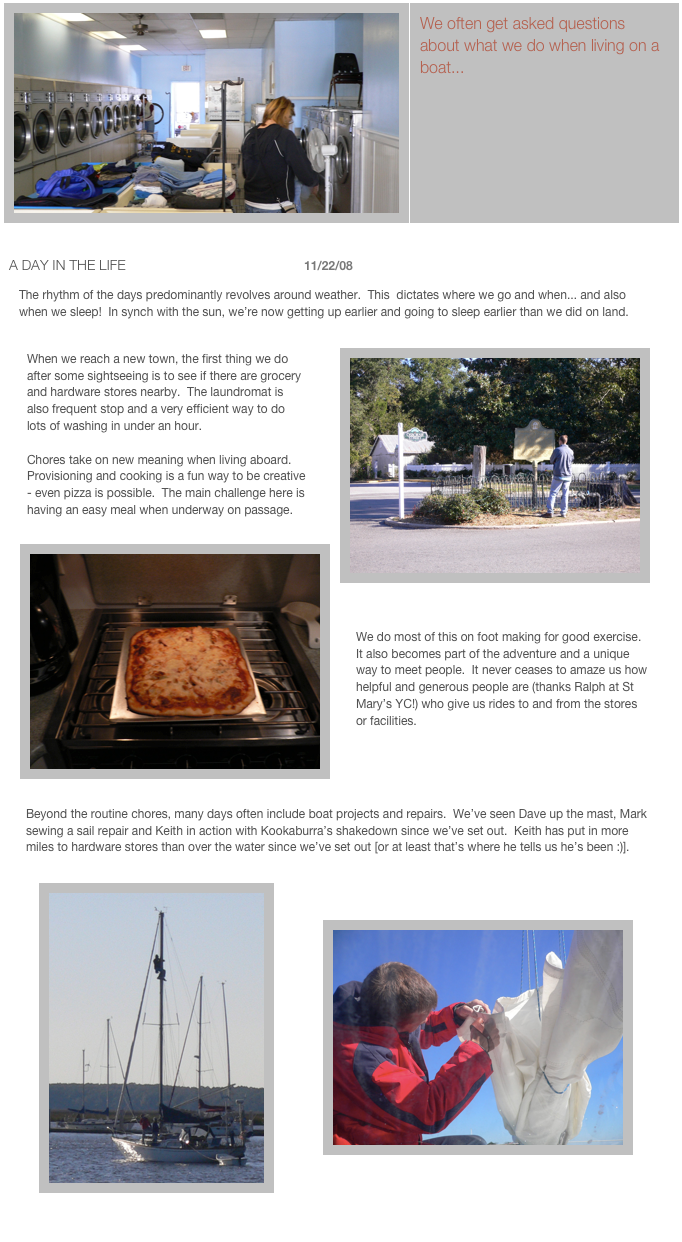 We often get asked questions about what we do when living on a boat...

A DAY IN THE LIFE

11/22/08

The rhythm of the days predominantly revolves around weather. This dictates where we go and when... and also when we sleep! In synch with the sun, we're now getting up earlier and going to sleep earlier than we did on land.

When we reach a new town, the first thing we do after some sightseeing is to see if there are grocery and hardware stores nearby. The laundromat is also frequent stop and a very efficient way to do lots of washing in under an hour.

Chores take on new meaning when living aboard. Provisioning and cooking is a fun way to be creative - even pizza is possible. The main challenge here is having an easy meal when underway on passage.

We do most of this on foot making for good exercise. It also becomes part of the adventure and a unique way to meet people. It never ceases to amaze us how helpful and generous people are (thanks Ralph at St Mary's YC!) who give us rides to and from the stores or facilities.

Beyond the routine chores, many days often include boat projects and repairs. We've seen Dave up the mast, Mark sewing a sail repair and Keith in action with Kookaburra's shakedown since we've set out. Keith has put in more miles to hardware stores than over the water since we've set out [or at least that's where he tells us he's been :)].